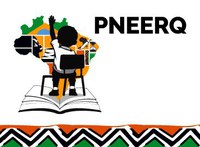 PNEERQ